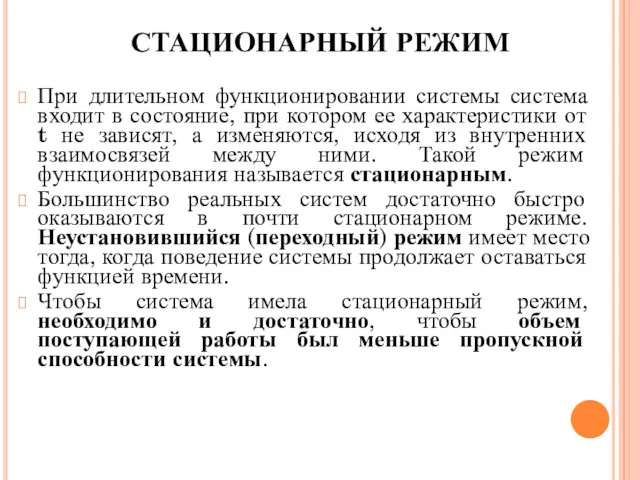 СТАЦИОНАРНЫЙ РЕЖИМ

При длительном функционировании системы система входит в состояние, при котором ее характеристики от t не зависят, а изменяются, исходя из внутренних взаимосвязей между ними. Такой режим функционирования называется стационарным.

Большинство реальных систем достаточно быстро оказываются в почти стационарном режиме. Неустановившийся (переходный) режим имеет место тогда, когда поведение системы продолжает оставаться функцией времени.

Чтобы система имела стационарный режим, необходимо и достаточно, чтобы объем поступающей работы был меньше пропускной способности системы.